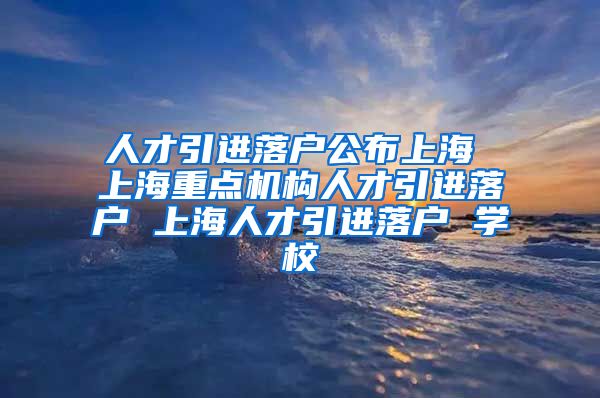 人才引进落户公布上海 上海重点机构人才引进落户 上海人才引进落户 学校